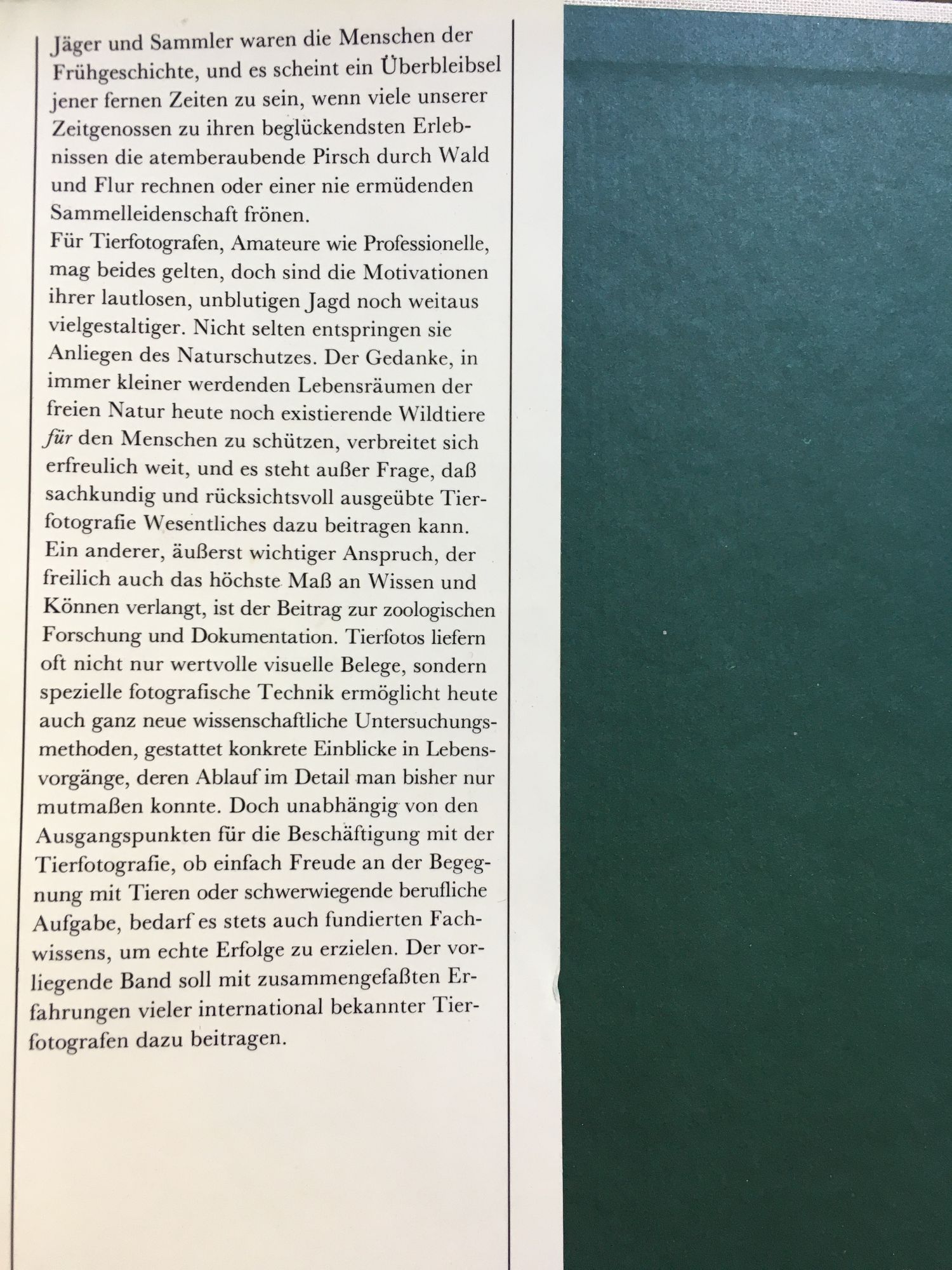 Jäger und Sammler waren die Menschen der Frühgeschichte, und es scheint ein Überbleibsel jener fernen Zeiten zu sein, wenn viele unserer Zeitgenossen zu ihren beglückendsten Erlebnissen die atemberaubende Pirsch durch Wald und Flur rechnen oder einer nie ermüdenden Sammelleidenschaft frönen.

Für Tierfotografen, Amateure wie Professionelle, mag beides gelten, doch sind die Motivationen ihrer lautlosen, unblutigen Jagd noch weitaus vielgestaltiger. Nicht selten entspringen sie Anliegen des Naturschutzes. Der Gedanke, in immer kleiner werdenden Lebensräumen der freien Natur heute noch existierende Wildtiere für den Menschen zu schützen, verbreitet sich erfreulich weit, und es steht außer Frage, daß sachkundig und rücksichtsvoll ausgeübte Tierfotografie Wesentliches dazu beitragen kann.

Ein anderer, äußerst wichtiger Anspruch, der freilich auch das höchste Maß an Wissen und Können verlangt, ist der Beitrag zur zoologischen Forschung und Dokumentation. Tierfotos liefern oft nicht nur wertvolle visuelle Belege, sondern spezielle fotografische Technik ermöglicht heute auch ganz neue wissenschaftliche Untersuchungsmethoden, gestattet konkrete Einblicke in Lebensvorgänge, deren Ablauf im Detail man bisher nur mutmaßen konnte. Doch unabhängig von den Ausgangspunkten für die Beschäftigung mit der Tierfotografie, ob einfach Freude an der Begegnung mit Tieren oder schwerwiegende berufliche Aufgabe, bedarf es stets auch fundierten Fachwissens, um echte Erfolge zu erzielen. Der vorliegende Band soll mit zusammengefaßten Erfahrungen vieler international bekannter Tierfotografen dazu beitragen.